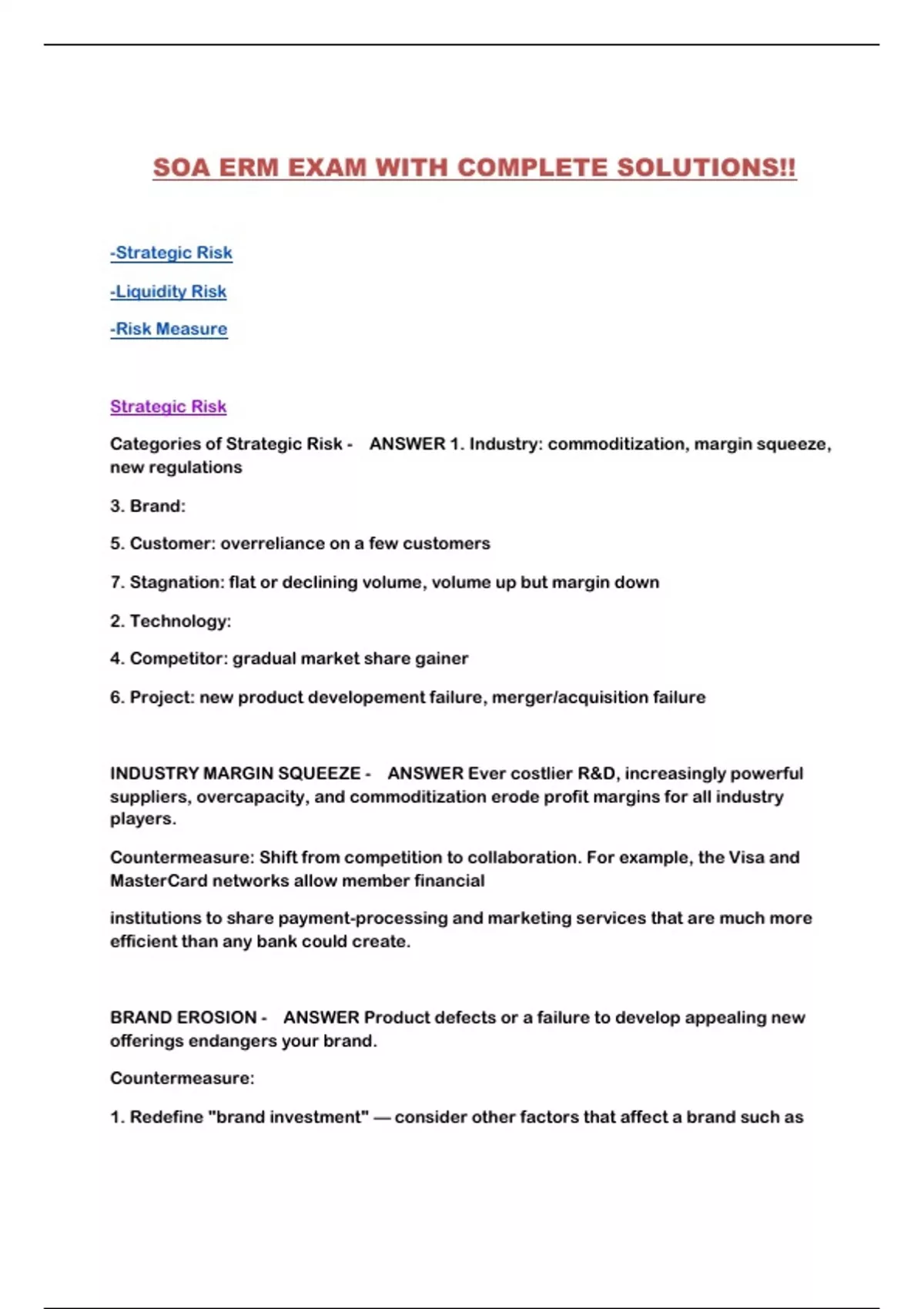 SOA ERM EXAM WITH COMPLETE SOLUTIONS!!

-Strategic Risk

-Liquidity Risk

-Risk Measure

Strategic Risk

Categories of Strategic Risk - ANSWER 1. Industry: commoditization, margin squeeze, new regulations

3. Brand:

5. Customer: overreliance on a few customers

7. Stagnation: flat or declining volume, volume up but margin down

2. Technology:

4. Competitor: gradual market share gainer

6. Project: new product developement failure, merger/acquisition failure

INDUSTRY MARGIN SQUEEZE - ANSWER Ever costlier R&D, increasingly powerful suppliers, overcapacity, and commoditization erode profit margins for all industry players.

Countermeasure: Shift from competition to collaboration. For example, the Visa and MasterCard networks allow member financial

institutions to share payment-processing and marketing services that are much more efficient than any bank could create.

BRAND EROSION - ANSWER Product defects or a failure to develop appealing new offerings endangers your brand.

Countermeasure:

1. Redefine "brand investment" — consider other factors that affect a brand such as